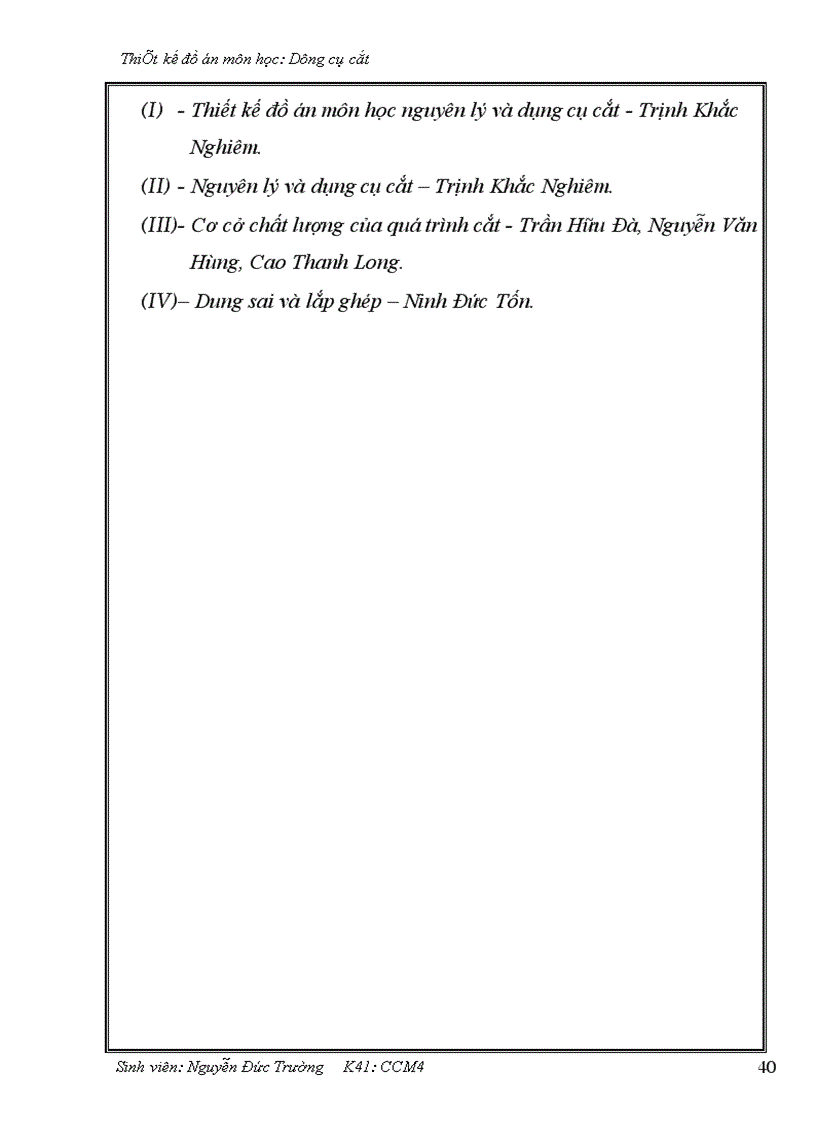 ThiÕt kế đồ án môn học: Dông cụ cắt

(I) - Thiết kế đồ án môn học nguyên lý và dụng cụ cắt - Trịnh Khắc Nghiêm.

(II) - Nguyên lý và dụng cụ cắt – Trịnh Khắc Nghiêm.

(III)- Cơ cở chất lượng của quá trình cắt - Trần Hữu Đà, Nguyễn Văn Hùng, Cao Thanh Long.

(IV)– Dung sai và lắp ghép – Ninh Đức Tốn.

Sinh viên: Nguyễn Đức Trường K41: CCM4

40